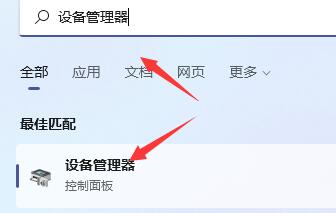 设备管理器

全部 应用 文档 网页 更多

最佳匹配

设备管理器
控制面板